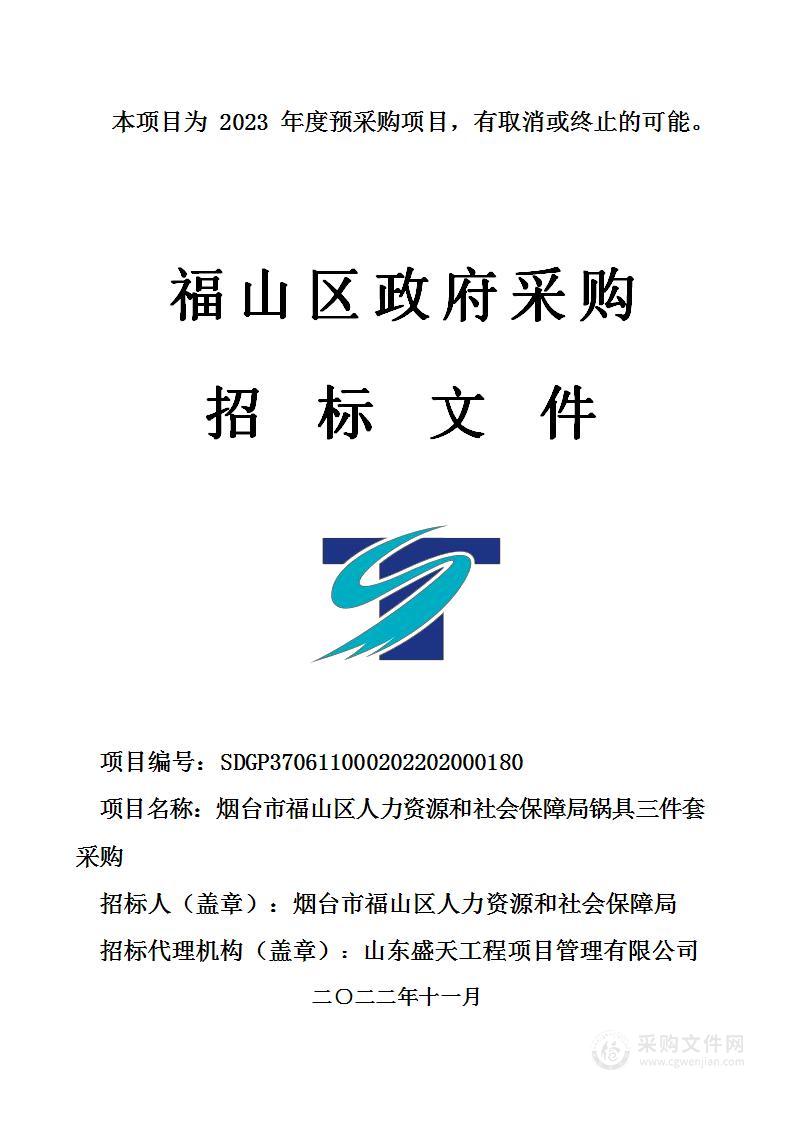 本项目为 2023 年度预采购项目，有取消或终止的可能。

福山区政府采购

招 标 文 件

项目编号：SDGP370611000202202000180

项目名称：烟台市福山区人力资源和社会保障局锅具三件套采购

招标人（盖章）：烟台市福山区人力资源和社会保障局

招标代理机构（盖章）：山东盛天工程项目管理有限公司

二〇二二年十一月

采购文件网
www.cgwenjian.com